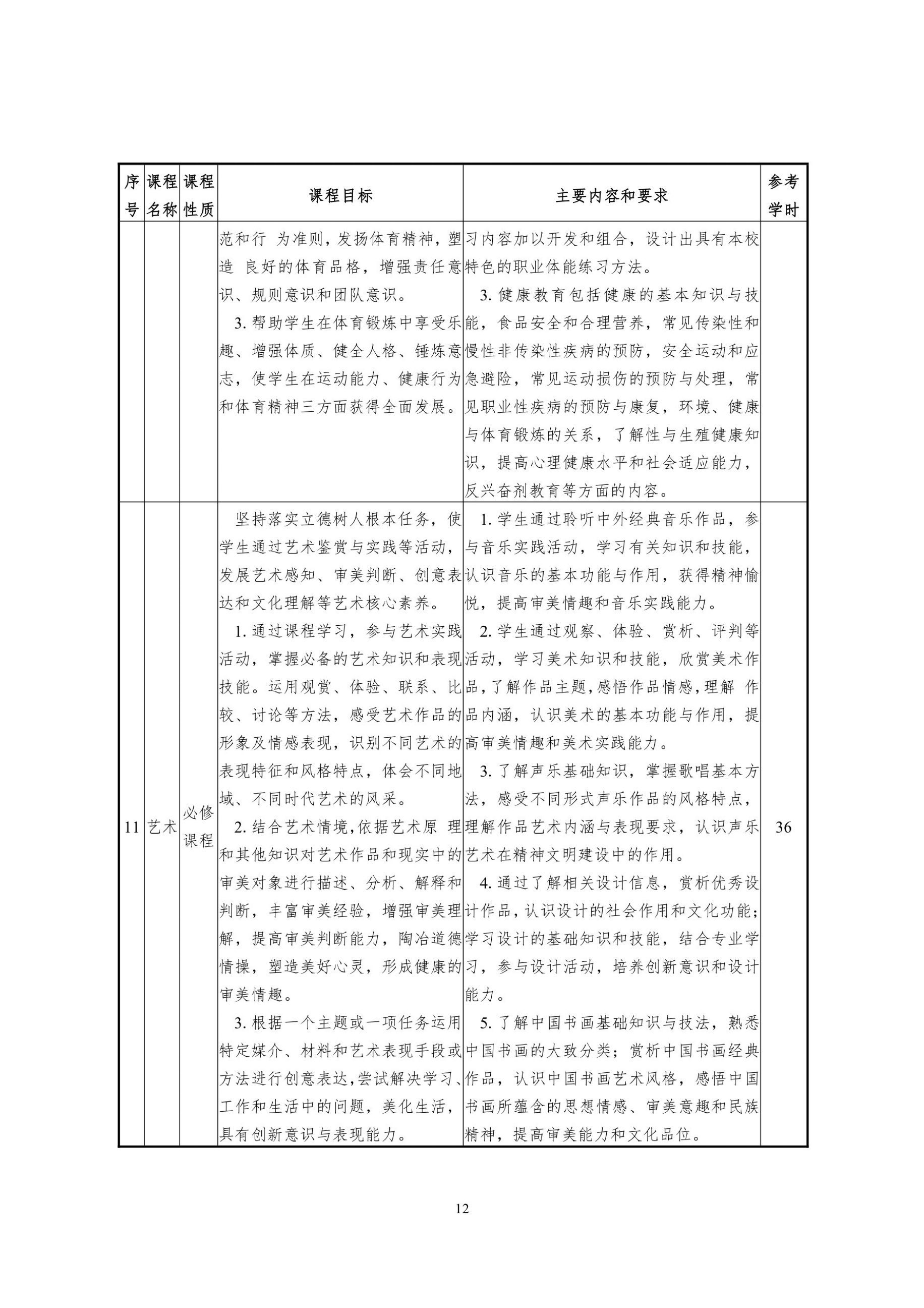 | 序号 | 课程名称 | 课程性质 | 课程目标 | 主要内容和要求 | 参考学时 |
|---|---|---|---|---|---|
| | | | 范和行 为准则，发扬体育精神，塑造 良好的体育品格，增强责任意识、规则意识和团队意识。<br>3. 帮助学生在体育锻炼中享受乐趣、增强体质、健全人格、锤炼意志，使学生在运动能力、健康行为和体育精神三方面获得全面发展。 | 习内容加以开发和组合，设计出具有本校特色的职业体能练习方法。<br>3. 健康教育包括健康的基本知识与技能，食品安全和合理营养，常见传染性和慢性非传染性疾病的预防，安全运动和应急避险，常见运动损伤的预防与处理，常见职业性疾病的预防与康复，环境、健康与体育锻炼的关系，了解性与生殖健康知识，提高心理健康水平和社会适应能力，反兴奋剂教育等方面的内容。 | |
| 11 | 艺术 | 必修课程 | 坚持落实立德树人根本任务，使学生通过艺术鉴赏与实践等活动，发展艺术感知、审美判断、创意表达和文化理解等艺术核心素养。<br>1. 通过课程学习，参与艺术实践活动，掌握必备的艺术知识和表现技能。运用观赏、体验、联系、比较、讨论等方法，感受艺术作品的形象及情感表现，识别不同艺术的表现特征和风格特点，体会不同地域、不同时代艺术的风采。<br>2. 结合艺术情境，依据艺术原 理和其他知识对艺术作品和现实中的审美对象进行描述、分析、解释和判断，丰富审美经验，增强审美理解，提高审美判断能力，陶冶道德情操，塑造美好心灵，形成健康的审美情趣。<br>3. 根据一个主题或一项任务运用特定媒介、材料和艺术表现手段或方法进行创意表达，尝试解决学习、工作和生活中的问题，美化生活，具有创新意识与表现能力。 | 1. 学生通过聆听中外经典音乐作品，参与音乐实践活动，学习有关知识和技能，认识音乐的基本功能与作用，获得精神愉悦，提高审美情趣和音乐实践能力。<br>2. 学生通过观察、体验、赏析、评判等活动，学习美术知识和技能，欣赏美术作品，了解作品主题，感悟作品情感，理解 作品内涵，认识美术的基本功能与作用，提高审美情趣和美术实践能力。<br>3. 了解声乐基础知识，掌握歌唱基本方法，感受不同形式声乐作品的风格特点，理解作品艺术内涵与表现要求，认识声乐艺术在精神文明建设中的作用。<br>4. 通过了解相关设计信息，赏析优秀设计作品，认识设计的社会作用和文化功能；学习设计的基础知识和技能，结合专业学习，参与设计活动，培养创新意识和设计能力。<br>5. 了解中国书画基础知识与技法，熟悉中国书画的大致分类；赏析中国书画经典作品，认识中国书画艺术风格，感悟中国书画所蕴含的思想情感、审美意趣和民族精神，提高审美能力和文化品位。 | 36 |

12